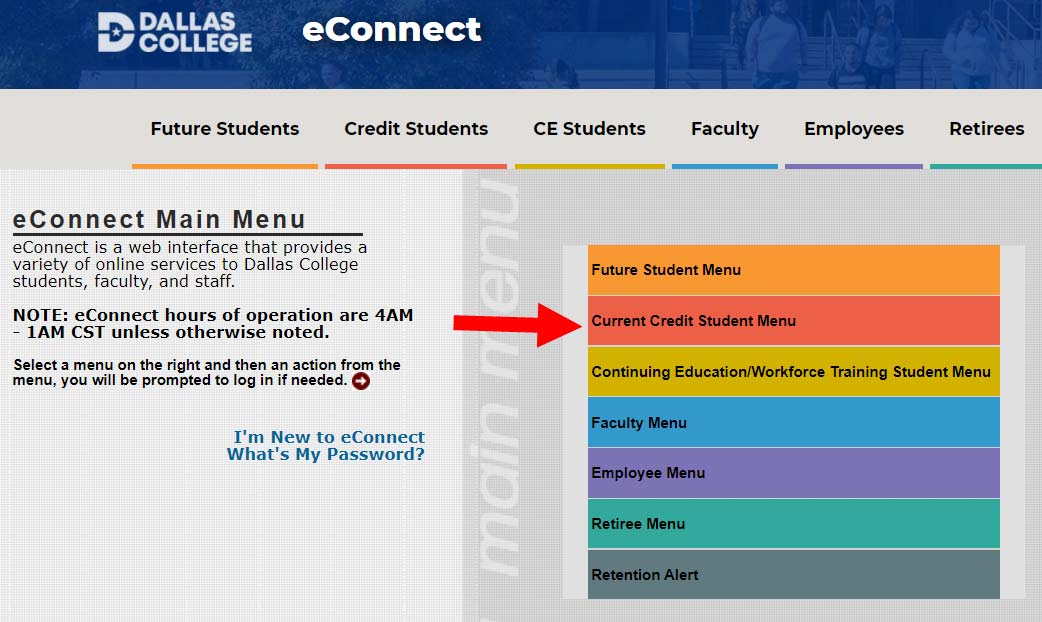 DALLAS COLLEGE eConnect

Future Students Credit Students CE Students Faculty Employees Retirees

eConnect Main Menu

eConnect is a web interface that provides a variety of online services to Dallas College students, faculty, and staff.

NOTE: eConnect hours of operation are 4AM - 1AM CST unless otherwise noted.

Select a menu on the right and then an action from the menu, you will be prompted to log in if needed.

I'm New to eConnect
What's My Password?

main menu

Future Student Menu
Current Credit Student Menu
Continuing Education/Workforce Training Student Menu
Faculty Menu
Employee Menu
Retiree Menu
Retention Alert